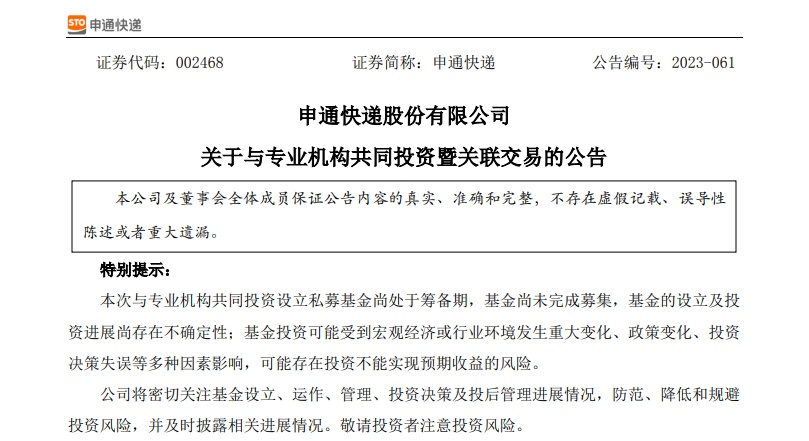 STO 申通快递

证券代码：002468　　证券简称：申通快递　　公告编号：2023-061

申通快递股份有限公司
关于与专业机构共同投资暨关联交易的公告

本公司及董事会全体成员保证公告内容的真实、准确和完整，不存在虚假记载、误导性陈述或者重大遗漏。

特别提示：

本次与专业机构共同投资设立私募基金尚处于筹备期，基金尚未完成募集，基金的设立及投资进展尚存在不确定性；基金投资可能受到宏观经济或行业环境发生重大变化、政策变化、投资决策失误等多种因素影响，可能存在投资不能实现预期收益的风险。

公司将密切关注基金设立、运作、管理、投资决策及投后管理进展情况，防范、降低和规避投资风险，并及时披露相关进展情况。敬请投资者注意投资风险。